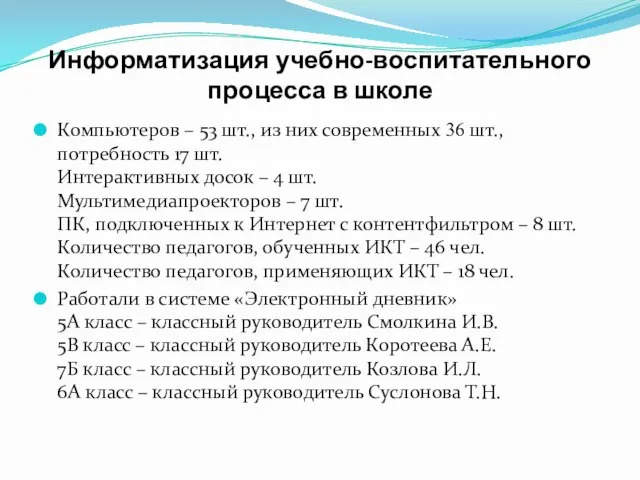 Информатизация учебно-воспитательного процесса в школе

Компьютеров – 53 шт., из них современных 36 шт., потребность 17 шт.
Интерактивных досок – 4 шт.
Мультимедиапроекторов – 7 шт.
ПК, подключенных к Интернет с контентфильтром – 8 шт.
Количество педагогов, обученных ИКТ – 46 чел.
Количество педагогов, применяющих ИКТ – 18 чел.

Работали в системе «Электронный дневник»
5А класс – классный руководитель Смолкина И.В.
5В класс – классный руководитель Коротеева А.Е.
7Б класс – классный руководитель Козлова И.Л.
6А класс – классный руководитель Суслонова Т.Н.